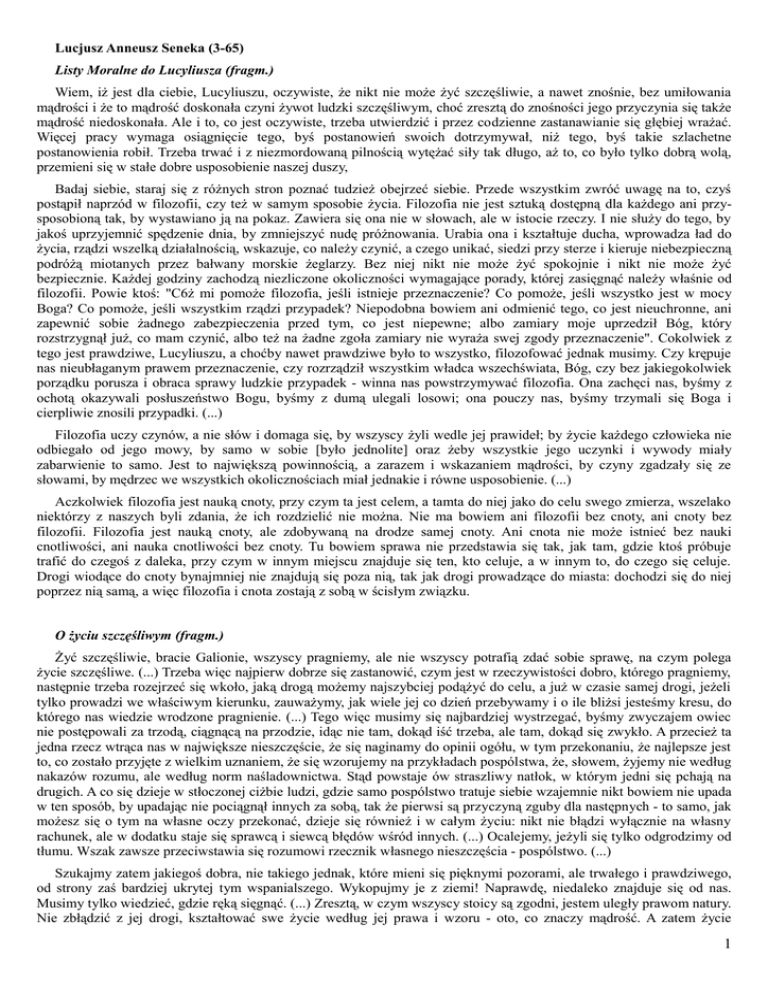 Lucjusz Anneusz Seneka (3-65)

Listy Moralne do Lucyliusza (fragm.)

Wiem, iż jest dla ciebie, Lucyliuszu, oczywiste, że nikt nie może żyć szczęśliwie, a nawet znośnie, bez umiłowania mądrości i że to mądrość doskonała czyni żywot ludzki szczęśliwym, choć zresztą do znośności jego przyczynia się także mądrość niedoskonała. Ale i to, co jest oczywiste, trzeba utwierdzić i przez codzienne zastanawianie się głębiej wrażać. Więcej pracy wymaga osiągnięcie tego, byś postanowień swoich dotrzymywał, niż tego, byś takie szlachetne postanowienia robił. Trzeba trwać i z niezmordowaną pilnością wytężać siły tak długo, aż to, co było tylko dobrą wolą, przemieni się w stałe dobre usposobienie naszej duszy,

Badaj siebie, staraj się z różnych stron poznać tudzież obejrzeć siebie. Przede wszystkim zwróć uwagę na to, czyś postąpił naprzód w filozofii, czy też w samym sposobie życia. Filozofia nie jest sztuką dostępną dla każdego ani przysposobioną tak, by wystawiano ją na pokaz. Zawiera się ona nie w słowach, ale w istocie rzeczy. I nie służy do tego, by jakoś uprzyjemnić spędzenie dnia, by zmniejszyć nudę próżnowania. Urabia ona i kształtuje ducha, wprowadza ład do życia, rządzi wszelką działalnością, wskazuje, co należy czynić, a czego unikać, siedzi przy sterze i kieruje niebezpieczną podróżą miotanych przez bałwany morskie żeglarzy. Bez niej nikt nie może żyć spokojnie i nikt nie może żyć bezpiecznie. Każdej godziny zachodzą niezliczone okoliczności wymagające porady, której zasięgnąć należy właśnie od filozofii. Powie ktoś: "Cóż mi pomoże filozofia, jeśli istnieje przeznaczenie? Co pomoże, jeśli wszystko jest w mocy Boga? Co pomoże, jeśli wszystkim rządzi przypadek? Niepodobna bowiem ani odmienić tego, co jest nieuchronne, ani zapewnić sobie żadnego zabezpieczenia przed tym, co jest niepewne; albo zamiary moje uprzedził Bóg, który rozstrzygnął już, co mam czynić, albo też na żadne zgoła zamiary nie wyraża swej zgody przeznaczenie". Cokolwiek z tego jest prawdziwe, Lucyliuszu, a choćby nawet prawdziwe było to wszystko, filozofować jednak musimy. Czy krępuje nas nieubłaganym prawem przeznaczenie, czy rozrządził wszystkim władca wszechświata, Bóg, czy bez jakiegokolwiek porządku porusza i obraca sprawy ludzkie przypadek - winna nas powstrzymywać filozofia. Ona zachęci nas, byśmy z ochotą okazywali posłuszeństwo Bogu, byśmy z dumą ulegali losowi; ona pouczy nas, byśmy trzymali się Boga i cierpliwie znosili przypadki. (...)

Filozofia uczy czynów, a nie słów i domaga się, by wszyscy żyli wedle jej prawideł; by życie każdego człowieka nie odbiegało od jego mowy, by samo w sobie [było jednolite] oraz żeby wszystkie jego uczynki i wywody miały zabarwienie to samo. Jest to największą powinnością, a zarazem i wskazaniem mądrości, by czyny zgadzały się ze słowami, by mędrzec we wszystkich okolicznościach miał jednakie i równe usposobienie. (...)

Aczkolwiek filozofia jest nauką cnoty, przy czym ta jest celem, a tamta do niej jako do celu swego zmierza, wszelako niektórzy z naszych byli zdania, że ich rozdzielić nie można. Nie ma bowiem ani filozofii bez cnoty, ani cnoty bez filozofii. Filozofia jest nauką cnoty, ale zdobywaną na drodze samej cnoty. Ani cnota nie może istnieć bez nauki cnotliwości, ani nauka cnotliwości bez cnoty. Tu bowiem sprawa nie przedstawia się tak, jak tam, gdzie ktoś próbuje trafić do czegoś z daleka, przy czym w innym miejscu znajduje się ten, kto celuje, a w innym to, do czego się celuje. Drogi wiodące do cnoty bynajmniej nie znajdują się poza nią, tak jak drogi prowadzące do miasta: dochodzi się do niej poprzez nią samą, a więc filozofia i cnota zostają z sobą w ścisłym związku.

O życiu szczęśliwym (fragm.)

Żyć szczęśliwie, bracie Galionie, wszyscy pragniemy, ale nie wszyscy potrafią zdać sobie sprawę, na czym polega życie szczęśliwe. (...) Trzeba więc najpierw dobrze się zastanowić, czym jest w rzeczywistości dobro, którego pragniemy, następnie trzeba rozejrzeć się wkoło, jaką drogą możemy najszybciej podążyć do celu, a już w czasie samej drogi, jeżeli tylko prowadzi we właściwym kierunku, zauważymy, jak wiele jej co dzień przebywamy i o ile bliżsi jesteśmy kresu, do którego nas wiedzie wrodzone pragnienie. (...) Tego więc musimy się najbardziej wystrzegać, byśmy zwyczajem owiec nie postępowali za trzodą, ciągnącą na przodzie, idąc nie tam, dokąd iść trzeba, ale tam, dokąd się zwykło. A przecież ta jedna rzecz wtrąca nas w największe nieszczęście, że się naginamy do opinii ogółu, w tym przekonaniu, że najlepsze jest to, co zostało przyjęte z wielkim uznaniem, że się wzorujemy na przykładach pospólstwa, że, słowem, żyjemy nie według nakazów rozumu, ale według norm naśladownictwa. Stąd powstaje ów straszliwy natłok, w którym jedni się pchają na drugich. A co się dzieje w stłoczonej ciżbie ludzi, gdzie samo pospólstwo tratuje siebie wzajemnie nikt bowiem nie upada w ten sposób, by upadając nie pociągnął innych za sobą, tak że pierwsi są przyczyną zguby dla następnych - to samo, jak możesz się o tym na własne oczy przekonać, dzieje się również i w całym życiu: nikt nie błądzi wyłącznie na własny rachunek, ale w dodatku staje się sprawcą i siewcą błędów wśród innych. (...) Ocalejemy, jeżyli się tylko odgrodzimy od tłumu. Wszak zawsze przeciwstawia się rozumowi rzecznik własnego nieszczęścia - pospólstwo. (...)

Szukajmy zatem jakiegoś dobra, nie takiego jednak, które mieni się pięknymi pozorami, ale trwałego i prawdziwego, od strony zaś bardziej ukrytej tym wspanialszego. Wykopujmy je z ziemi! Naprawdę, niedaleko znajduje się od nas. Musimy tylko wiedzieć, gdzie ręką sięgnąć. (...) Zresztą, w czym wszyscy stoicy są zgodni, jestem uległy prawom natury. Nie zbłądzić z jej drogi, kształtować swe życie według jej prawa i wzoru - oto, co znaczy mądrość. A zatem życie

1